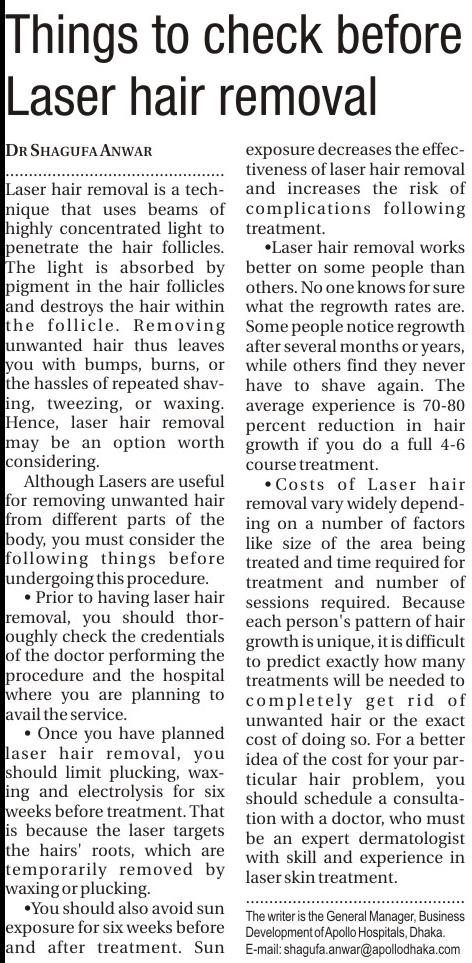 Things to check before Laser hair removal

DR SHAGUFA ANWAR

Laser hair removal is a technique that uses beams of highly concentrated light to penetrate the hair follicles. The light is absorbed by pigment in the hair follicles and destroys the hair within the follicle. Removing unwanted hair thus leaves you with bumps, burns, or the hassles of repeated shaving, tweezing, or waxing. Hence, laser hair removal may be an option worth considering.

Although Lasers are useful for removing unwanted hair from different parts of the body, you must consider the following things before undergoing this procedure.

• Prior to having laser hair removal, you should thoroughly check the credentials of the doctor performing the procedure and the hospital where you are planning to avail the service.

• Once you have planned laser hair removal, you should limit plucking, waxing and electrolysis for six weeks before treatment. That is because the laser targets the hairs' roots, which are temporarily removed by waxing or plucking.

•You should also avoid sun exposure for six weeks before and after treatment. Sun exposure decreases the effectiveness of laser hair removal and increases the risk of complications following treatment.

•Laser hair removal works better on some people than others. No one knows for sure what the regrowth rates are. Some people notice regrowth after several months or years, while others find they never have to shave again. The average experience is 70-80 percent reduction in hair growth if you do a full 4-6 course treatment.

•Costs of Laser hair removal vary widely depending on a number of factors like size of the area being treated and time required for treatment and number of sessions required. Because each person's pattern of hair growth is unique, it is difficult to predict exactly how many treatments will be needed to completely get rid of unwanted hair or the exact cost of doing so. For a better idea of the cost for your particular hair problem, you should schedule a consultation with a doctor, who must be an expert dermatologist with skill and experience in laser skin treatment.

The writer is the General Manager, Business Development of Apollo Hospitals, Dhaka.
E-mail: shagufa.anwar@apollodhaka.com